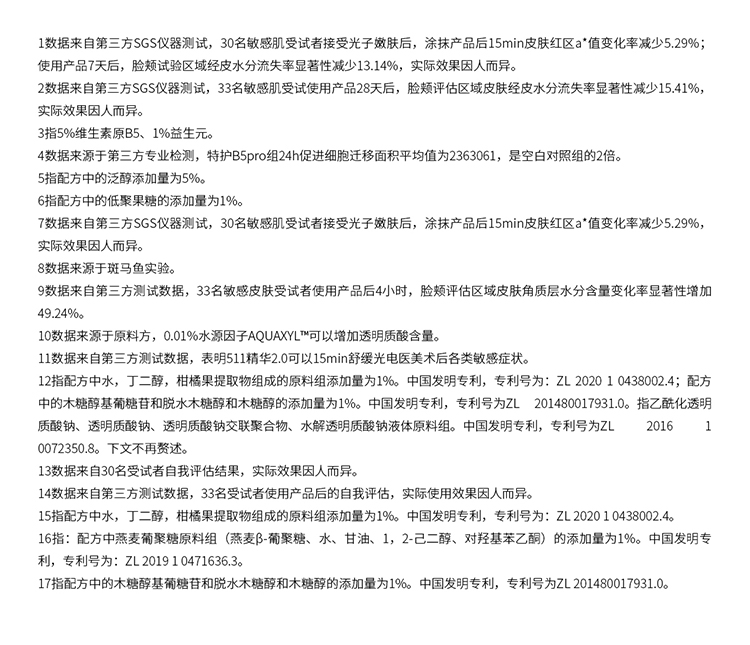 1数据来自第三方SGS仪器测试，30名敏感肌受试者接受光子嫩肤后，涂抹产品后15min皮肤红区a*值变化率减少5.29%；使用产品7天后，脸颊试验区域经皮水分流失率显著性减少13.14%，实际效果因人而异。

2数据来自第三方SGS仪器测试，33名敏感肌受试使用产品28天后，脸颊评估区域皮肤经皮水分流失率显著性减少15.41%，实际效果因人而异。

3指5%维生素原B5、1%益生元。

4数据来源于第三方专业检测，特护B5pro组24h促进细胞迁移面积平均值为2363061，是空白对照组的2倍。

5指配方中的泛醇添加量为5%。

6指配方中的低聚果糖的添加量为1%。

7数据来自第三方SGS仪器测试，30名敏感肌受试者接受光子嫩肤后，涂抹产品后15min皮肤红区a*值变化率减少5.29%，实际效果因人而异。

8数据来源于斑马鱼实验。

9数据来自第三方测试数据，33名敏感皮肤受试者使用产品后4小时，脸颊评估区域皮肤角质层水分含量变化率显著性增加49.24%。

10数据来源于原料方，0.01%水源因子AQUAXYL™可以增加透明质酸含量。

11数据来自第三方测试数据，表明511精华2.0可以15min舒缓光电医美术后各类敏感症状。

12指配方中水，丁二醇，柑橘果提取物组成的原料组添加量为1%。中国发明专利，专利号为：ZL 2020 1 0438002.4；配方中的木糖醇基葡糖苷和脱水木糖醇和木糖醇的添加量为1%。中国发明专利，专利号为ZL 201480017931.0。指乙酰化透明质酸钠、透明质酸钠、透明质酸钠交联聚合物、水解透明质酸钠液体原料组。中国发明专利，专利号为ZL 2016 1 0072350.8。下文不再赘述。

13数据来自30名受试者自我评估结果，实际效果因人而异。

14数据来自第三方测试数据，33名受试者使用产品后的自我评估，实际使用效果因人而异。

15指配方中水，丁二醇，柑橘果提取物组成的原料组添加量为1%。中国发明专利，专利号为：ZL 2020 1 0438002.4。

16指：配方中燕麦葡聚糖原料组（燕麦β-葡聚糖、水、甘油、1，2-己二醇、对羟基苯乙酮）的添加量为1%。中国发明专利，专利号为：ZL 2019 1 0471636.3。

17指配方中的木糖醇基葡糖苷和脱水木糖醇和木糖醇的添加量为1%。中国发明专利，专利号为ZL 201480017931.0。